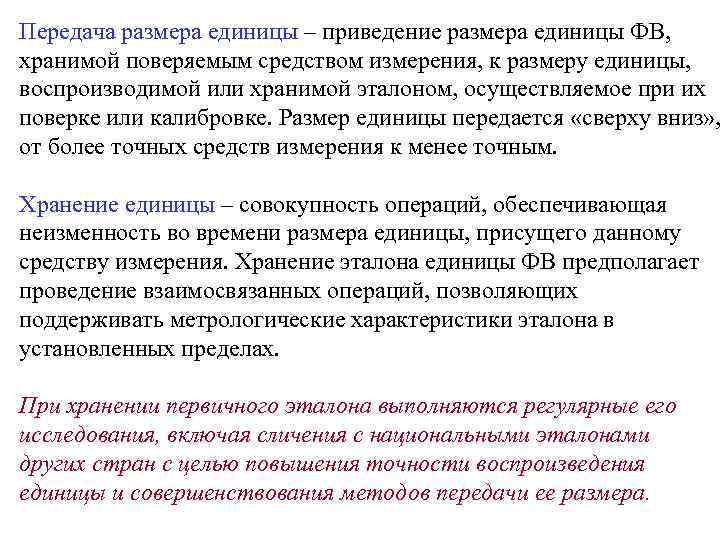 Передача размера единицы – приведение размера единицы ФВ, хранимой поверяемым средством измерения, к размеру единицы, воспроизводимой или хранимой эталоном, осуществляемое при их поверке или калибровке. Размер единицы передается «сверху вниз», от более точных средств измерения к менее точным.

Хранение единицы – совокупность операций, обеспечивающая неизменность во времени размера единицы, присущего данному средству измерения. Хранение эталона единицы ФВ предполагает проведение взаимосвязанных операций, позволяющих поддерживать метрологические характеристики эталона в установленных пределах.

При хранении первичного эталона выполняются регулярные его исследования, включая сличения с национальными эталонами других стран с целью повышения точности воспроизведения единицы и совершенствования методов передачи ее размера.